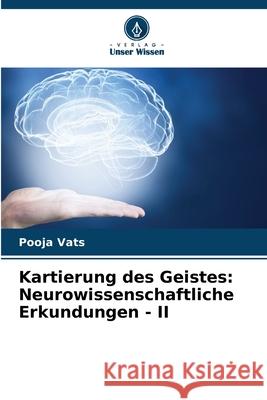 - VERLAG -
Unser Wissen

Pooja Vats

Kartierung des Geistes: Neurowissenschaftliche Erkundungen - II

Kraina Książek